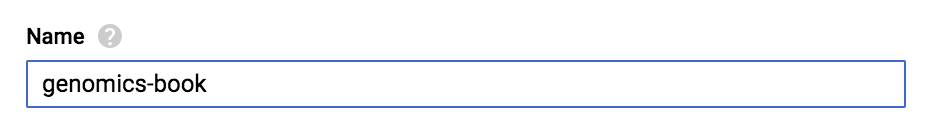 Name ?

genomics-book